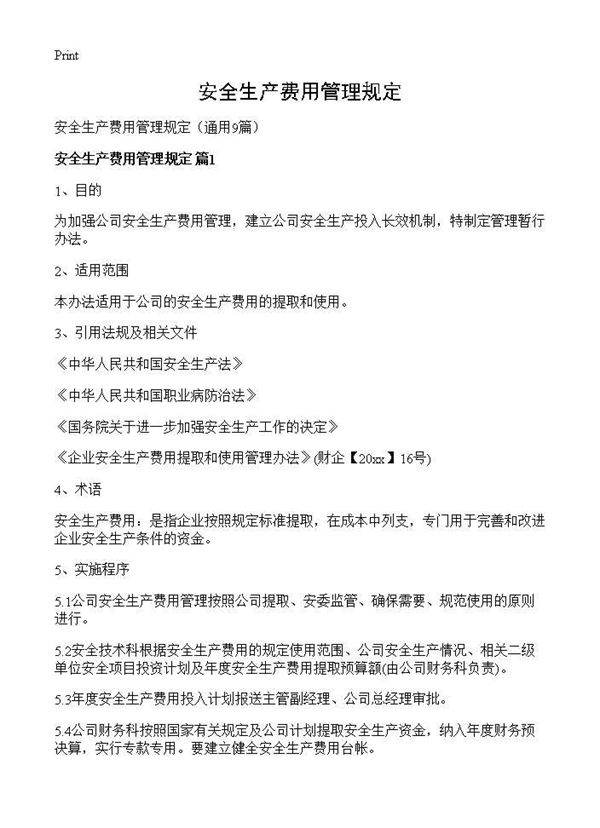 Print

安全生产费用管理规定

安全生产费用管理规定（通用9篇）

安全生产费用管理规定 篇1

1、目的

为加强公司安全生产费用管理，建立公司安全生产投入长效机制，特制定管理暂行办法。

2、适用范围

本办法适用于公司的安全生产费用的提取和使用。

3、引用法规及相关文件

《中华人民共和国安全生产法》

《中华人民共和国职业病防治法》

《国务院关于进一步加强安全生产工作的决定》

《企业安全生产费用提取和使用管理办法》(财企【20xx】16号)

4、术语

安全生产费用：是指企业按照规定标准提取，在成本中列支，专门用于完善和改进企业安全生产条件的资金。

5、实施程序

5.1公司安全生产费用管理按照公司提取、安委监管、确保需要、规范使用的原则进行。

5.2安全技术科根据安全生产费用的规定使用范围、公司安全生产情况、相关二级单位安全项目投资计划及年度安全生产费用提取预算额(由公司财务科负责)。

5.3年度安全生产费用投入计划报送主管副经理、公司总经理审批。

5.4公司财务科按照国家有关规定及公司计划提取安全生产资金，纳入年度财务预决算，实行专款专用。要建立健全安全生产费用台帐。